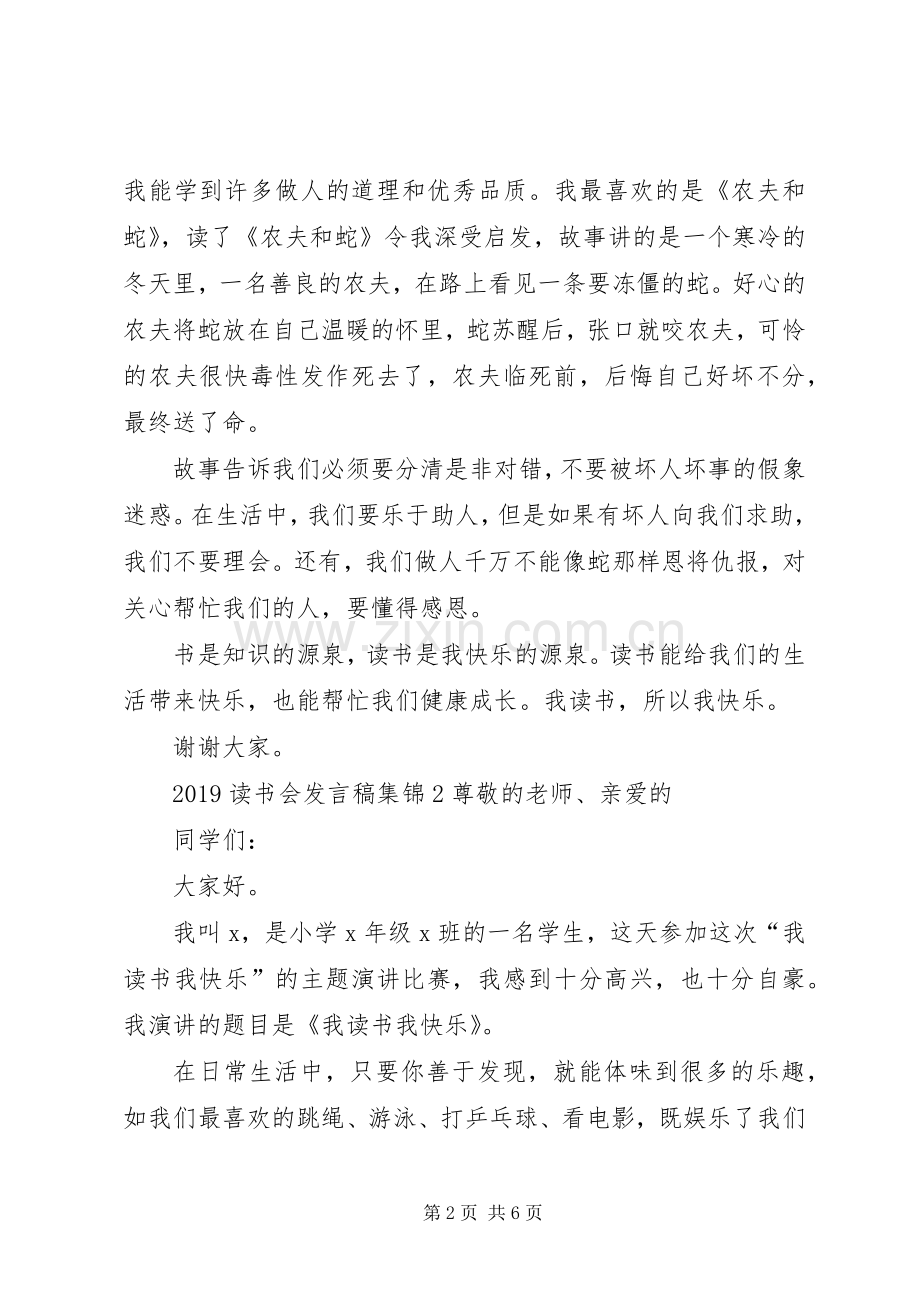 我能学到许多做人的道理和优秀品质。我最喜欢的是《农夫和蛇》，读了《农夫和蛇》令我深受启发，故事讲的是一个寒冷的冬天里，一名善良的农夫，在路上看见一条要冻僵的蛇。好心的农夫将蛇放在自己温暖的怀里，蛇苏醒后，张口就咬农夫，可怜的农夫很快毒性发作死去了，农夫临死前，后悔自己好坏不分，最终送了命。

故事告诉我们必须要分清是非对错，不要被坏人坏事的假象迷惑。在生活中，我们要乐于助人，但是如果有坏人向我们求助，我们不要理会。还有，我们做人千万不能像蛇那样恩将仇报，对关心帮忙我们的人，要懂得感恩。

书是知识的源泉，读书是我快乐的源泉。读书能给我们的生活带来快乐，也能帮忙我们健康成长。我读书，所以我快乐。

谢谢大家。

2019读书会发言稿集锦2尊敬的老师、亲爱的

同学们：

大家好。

我叫x，是小学x年级x班的一名学生，这天参加这次“我读书我快乐”的主题演讲比赛，我感到十分高兴，也十分自豪。我演讲的题目是《我读书我快乐》。

在日常生活中，只要你善于发现，就能体味到很多的乐趣，如我们最喜欢的跳绳、游泳、打乒乓球、看电影，既娱乐了我们

第2页 共6页

www.zixin.com.cn